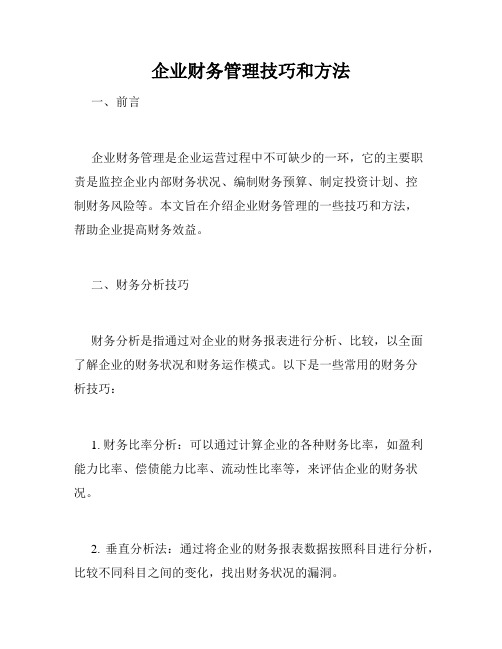 企业财务管理技巧和方法

一、前言

企业财务管理是企业运营过程中不可缺少的一环，它的主要职责是监控企业内部财务状况、编制财务预算、制定投资计划、控制财务风险等。本文旨在介绍企业财务管理的一些技巧和方法，帮助企业提高财务效益。

二、财务分析技巧

财务分析是指通过对企业的财务报表进行分析、比较，以全面了解企业的财务状况和财务运作模式。以下是一些常用的财务分析技巧：

1. 财务比率分析：可以通过计算企业的各种财务比率，如盈利能力比率、偿债能力比率、流动性比率等，来评估企业的财务状况。

2. 垂直分析法：通过将企业的财务报表数据按照科目进行分析，比较不同科目之间的变化，找出财务状况的漏洞。